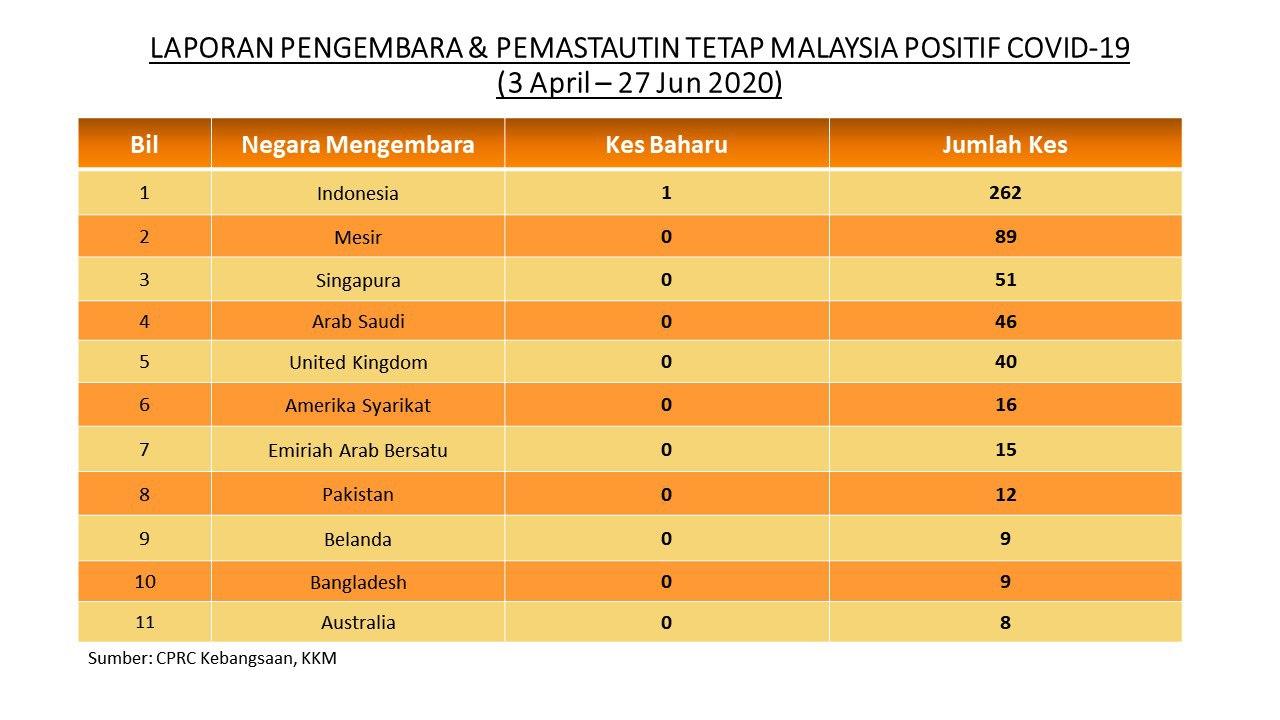 LAPORAN PENGEMBARA & PEMASTAUTIN TETAP MALAYSIA POSITIF COVID-19
(3 April – 27 Jun 2020)

| Bil | Negara Mengembara | Kes Baharu | Jumlah Kes |
|---|---|---|---|
| 1 | Indonesia | 1 | 262 |
| 2 | Mesir | 0 | 89 |
| 3 | Singapura | 0 | 51 |
| 4 | Arab Saudi | 0 | 46 |
| 5 | United Kingdom | 0 | 40 |
| 6 | Amerika Syarikat | 0 | 16 |
| 7 | Emiriah Arab Bersatu | 0 | 15 |
| 8 | Pakistan | 0 | 12 |
| 9 | Belanda | 0 | 9 |
| 10 | Bangladesh | 0 | 9 |
| 11 | Australia | 0 | 8 |

Sumber: CPRC Kebangsaan, KKM